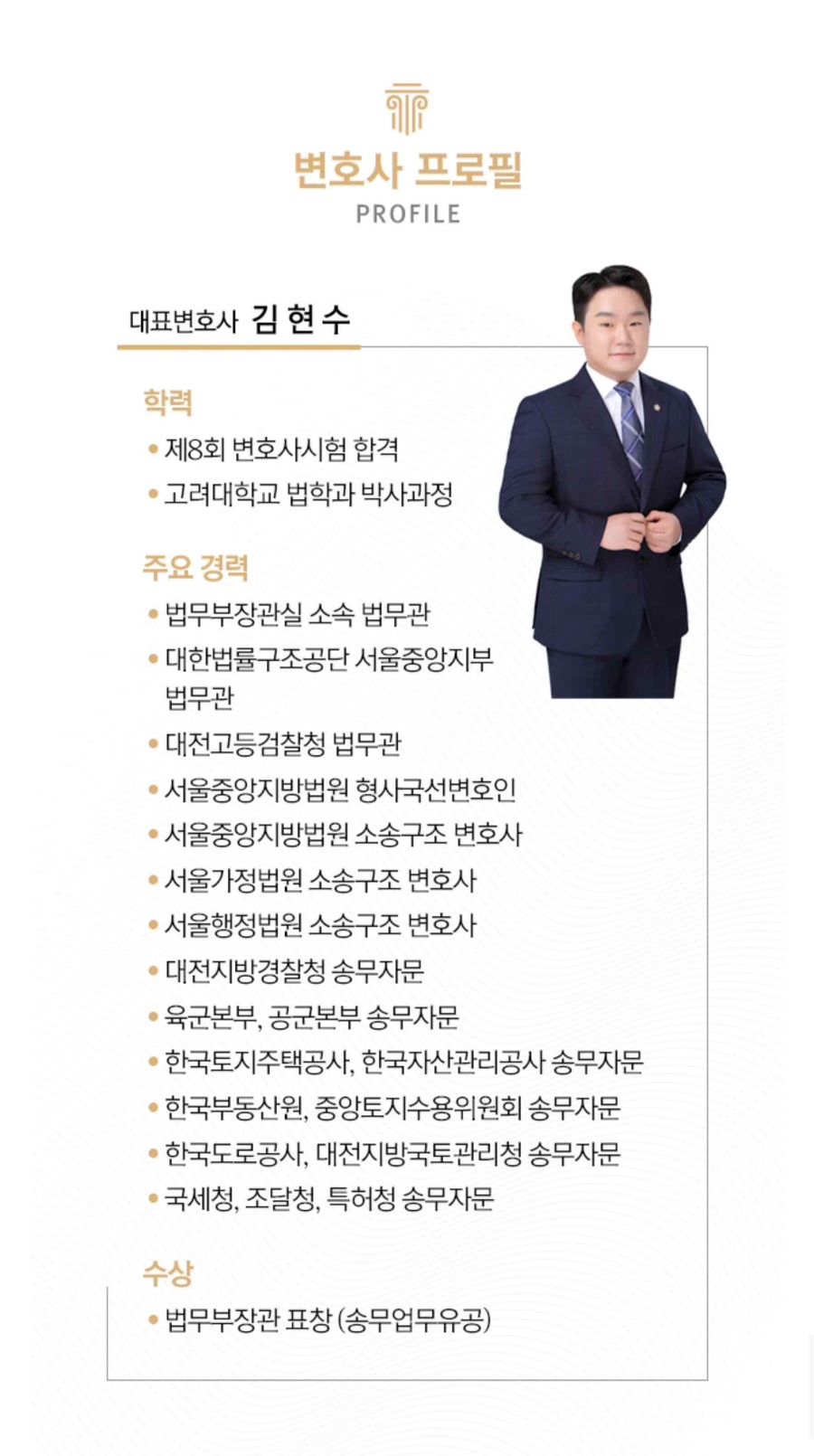 변호사 프로필
PROFILE

대표변호사 김 현 수

학력
• 제8회 변호사시험 합격
• 고려대학교 법학과 박사과정

주요 경력
• 법무부장관실 소속 법무관
• 대한법률구조공단 서울중앙지부 법무관
• 대전고등검찰청 법무관
• 서울중앙지방법원 형사국선변호인
• 서울중앙지방법원 소송구조 변호사
• 서울가정법원 소송구조 변호사
• 서울행정법원 소송구조 변호사
• 대전지방경찰청 송무자문
• 육군본부, 공군본부 송무자문
• 한국토지주택공사, 한국자산관리공사 송무자문
• 한국부동산원, 중앙토지수용위원회 송무자문
• 한국도로공사, 대전지방국토관리청 송무자문
• 국세청, 조달청, 특허청 송무자문

수상
• 법무부장관 표창 (송무업무유공)